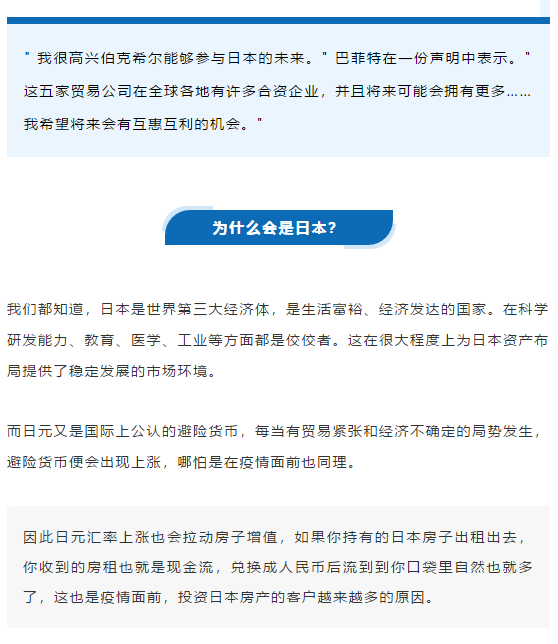 ＂我很高兴伯克希尔能够参与日本的未来。＂巴菲特在一份声明中表示。＂这五家贸易公司在全球各地有许多合资企业，并且将来可能会拥有更多……我希望将来会有互惠互利的机会。＂

为什么会是日本？

我们都知道，日本是世界第三大经济体，是生活富裕、经济发达的国家。在科学研发能力、教育、医学、工业等方面都是佼佼者。这在很大程度上为日本资产布局提供了稳定发展的市场环境。

而日元又是国际上公认的避险货币，每当有贸易紧张和经济不确定的局势发生，避险货币便会出现上涨，哪怕是在疫情面前也同理。

因此日元汇率上涨也会拉动房子增值，如果你持有的日本房子出租出去，你收到的房租也就是现金流，兑换成人民币后流到到你口袋里自然也就多了，这也是疫情面前，投资日本房产的客户越来越多的原因。